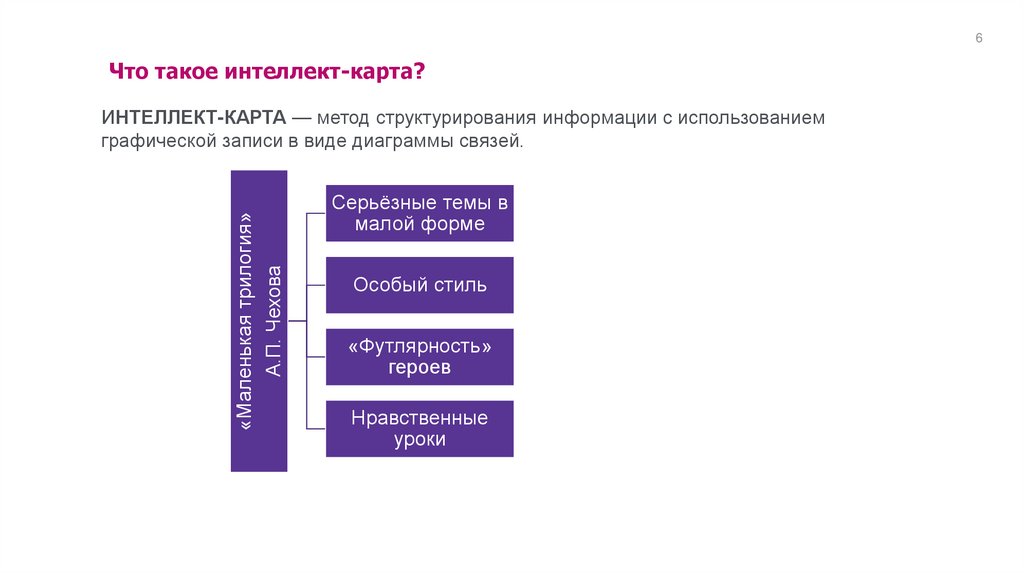 6

Что такое интеллект-карта?

ИНТЕЛЛЕКТ-КАРТА — метод структурирования информации с использованием графической записи в виде диаграммы связей.

«Маленькая трилогия» А.П. Чехова

Серьёзные темы в малой форме

Особый стиль

«Футлярность» героев

Нравственные уроки